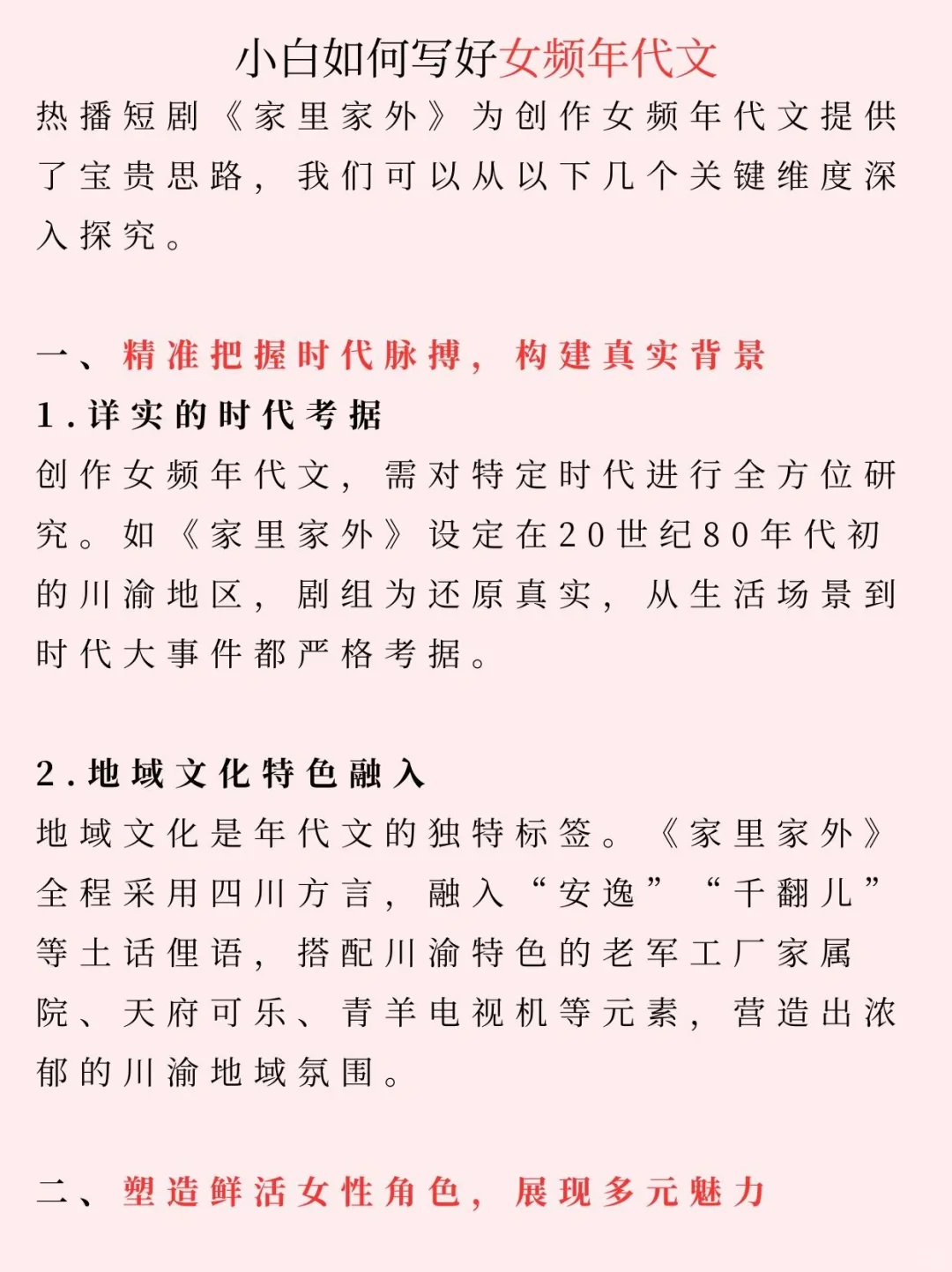 小白如何写好女频年代文

热播短剧《家里家外》为创作女频年代文提供了宝贵思路，我们可以从以下几个关键维度深入探究。

一、精准把握时代脉搏，构建真实背景

1.详实的时代考据

创作女频年代文，需对特定时代进行全方位研究。如《家里家外》设定在20世纪80年代初的川渝地区，剧组为还原真实，从生活场景到时代大事件都严格考据。

2.地域文化特色融入

地域文化是年代文的独特标签。《家里家外》全程采用四川方言，融入“安逸”“千翻儿”等土话俚语，搭配川渝特色的老军工厂家属院、天府可乐、青羊电视机等元素，营造出浓郁的川渝地域氛围。

二、塑造鲜活女性角色，展现多元魅力